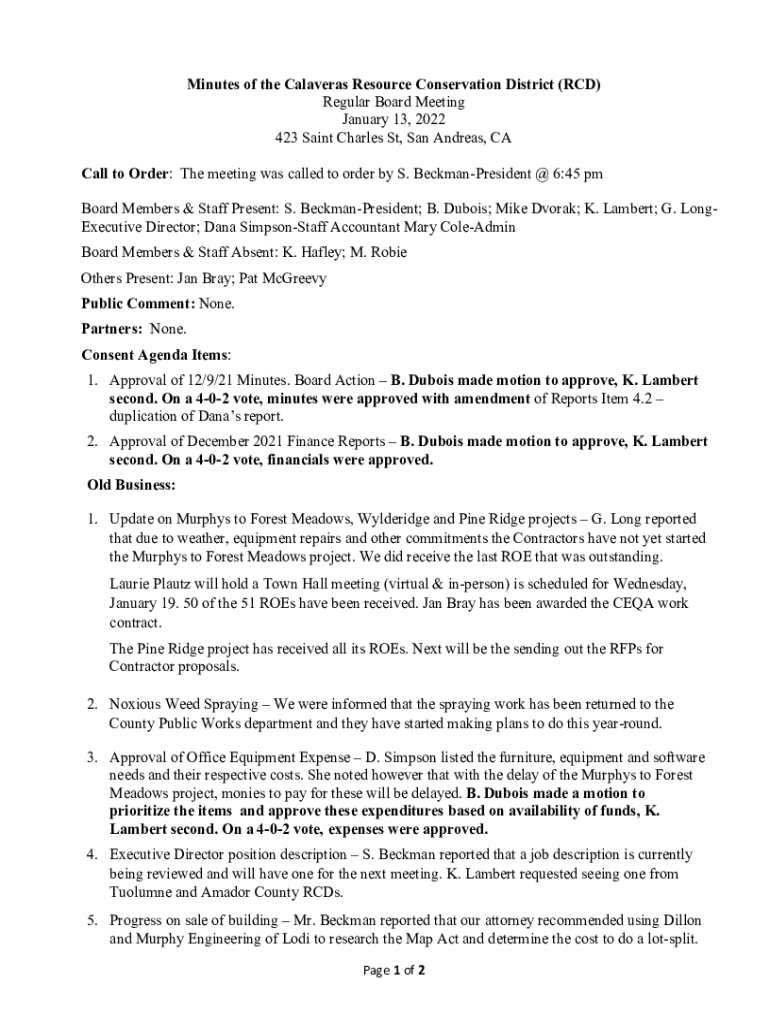 Minutes of the Calaveras Resource Conservation District (RCD)
Regular Board Meeting
January 13, 2022
423 Saint Charles St, San Andreas, CA

Call to Order: The meeting was called to order by S. Beckman-President @ 6:45 pm

Board Members & Staff Present: S. Beckman-President; B. Dubois; Mike Dvorak; K. Lambert; G. Long-Executive Director; Dana Simpson-Staff Accountant Mary Cole-Admin

Board Members & Staff Absent: K. Hafley; M. Robie

Others Present: Jan Bray; Pat McGreevy

Public Comment: None.

Partners: None.

Consent Agenda Items:

1. Approval of 12/9/21 Minutes. Board Action – B. Dubois made motion to approve, K. Lambert second. On a 4-0-2 vote, minutes were approved with amendment of Reports Item 4.2 – duplication of Dana's report.

2. Approval of December 2021 Finance Reports – B. Dubois made motion to approve, K. Lambert second. On a 4-0-2 vote, financials were approved.

Old Business:

1. Update on Murphys to Forest Meadows, Wylderidge and Pine Ridge projects – G. Long reported that due to weather, equipment repairs and other commitments the Contractors have not yet started the Murphys to Forest Meadows project. We did receive the last ROE that was outstanding.

Laurie Plautz will hold a Town Hall meeting (virtual & in-person) is scheduled for Wednesday, January 19. 50 of the 51 ROEs have been received. Jan Bray has been awarded the CEQA work contract.

The Pine Ridge project has received all its ROEs. Next will be the sending out the RFPs for Contractor proposals.

2. Noxious Weed Spraying – We were informed that the spraying work has been returned to the County Public Works department and they have started making plans to do this year-round.

3. Approval of Office Equipment Expense – D. Simpson listed the furniture, equipment and software needs and their respective costs. She noted however that with the delay of the Murphys to Forest Meadows project, monies to pay for these will be delayed. B. Dubois made a motion to prioritize the items and approve these expenditures based on availability of funds, K. Lambert second. On a 4-0-2 vote, expenses were approved.

4. Executive Director position description – S. Beckman reported that a job description is currently being reviewed and will have one for the next meeting. K. Lambert requested seeing one from Tuolumne and Amador County RCDs.

5. Progress on sale of building – Mr. Beckman reported that our attorney recommended using Dillon and Murphy Engineering of Lodi to research the Map Act and determine the cost to do a lot-split.

Page 1 of 2